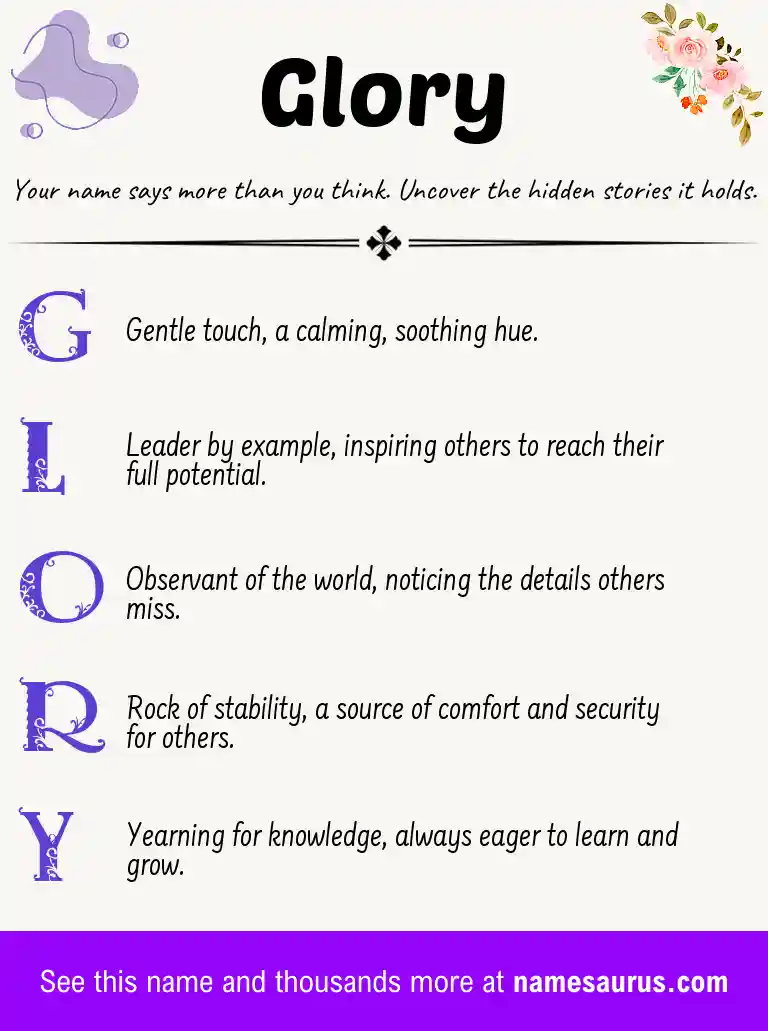 Glory

Your name says more than you think. Uncover the hidden stories it holds.

G Gentle touch, a calming, soothing hue.

L Leader by example, inspiring others to reach their full potential.

O Observant of the world, noticing the details others miss.

R Rock of stability, a source of comfort and security for others.

Y Yearning for knowledge, always eager to learn and grow.

See this name and thousands more at namesaurus.com